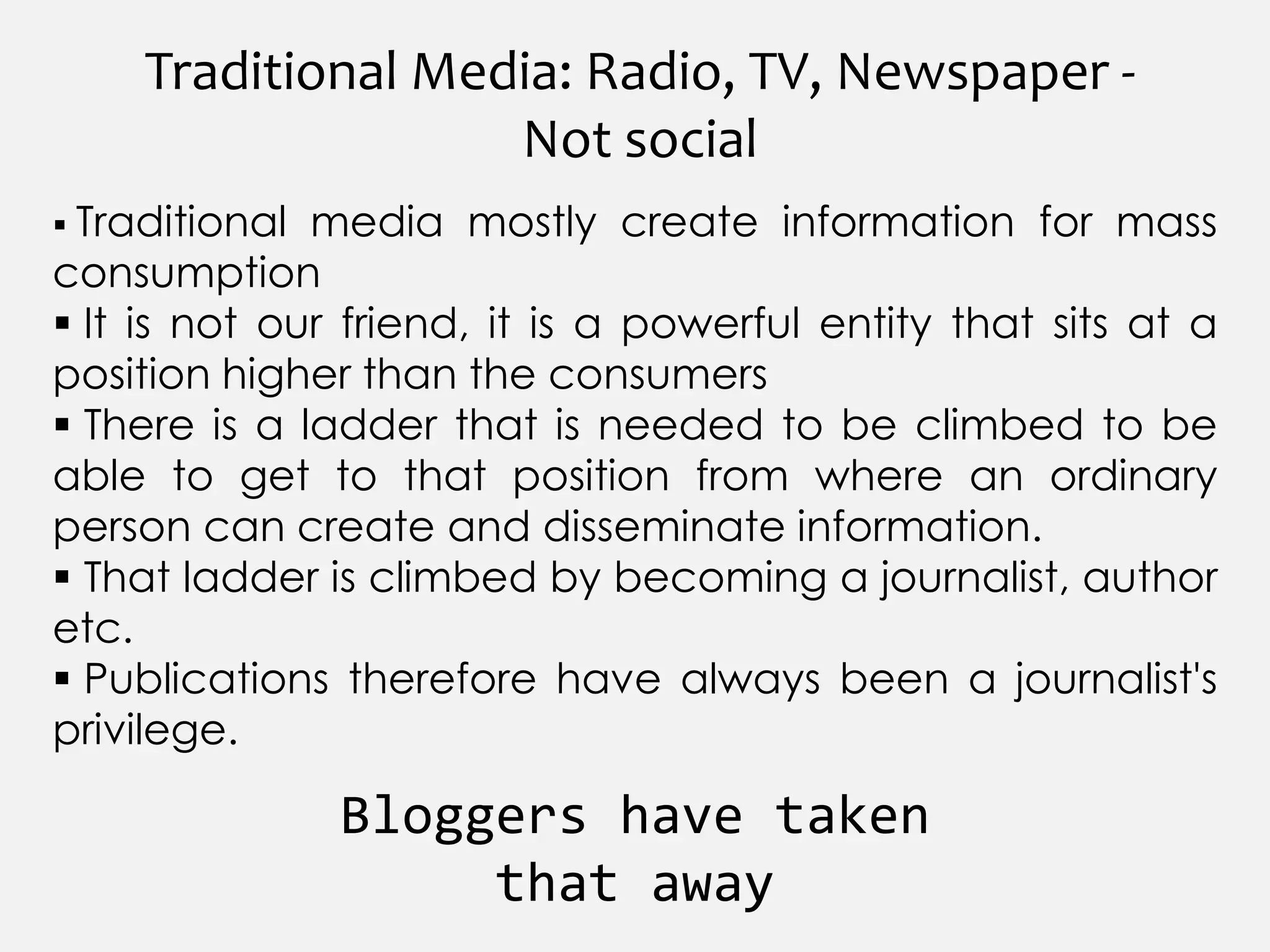 Traditional Media: Radio, TV, Newspaper - Not social

▪ Traditional media mostly create information for mass consumption
▪ It is not our friend, it is a powerful entity that sits at a position higher than the consumers
▪ There is a ladder that is needed to be climbed to be able to get to that position from where an ordinary person can create and disseminate information.
▪ That ladder is climbed by becoming a journalist, author etc.
▪ Publications therefore have always been a journalist's privilege.

Bloggers have taken that away